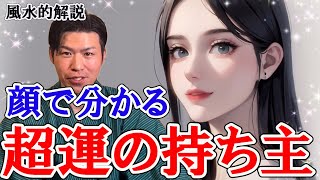 風水的解説

顔で分かる

超運の持ち主